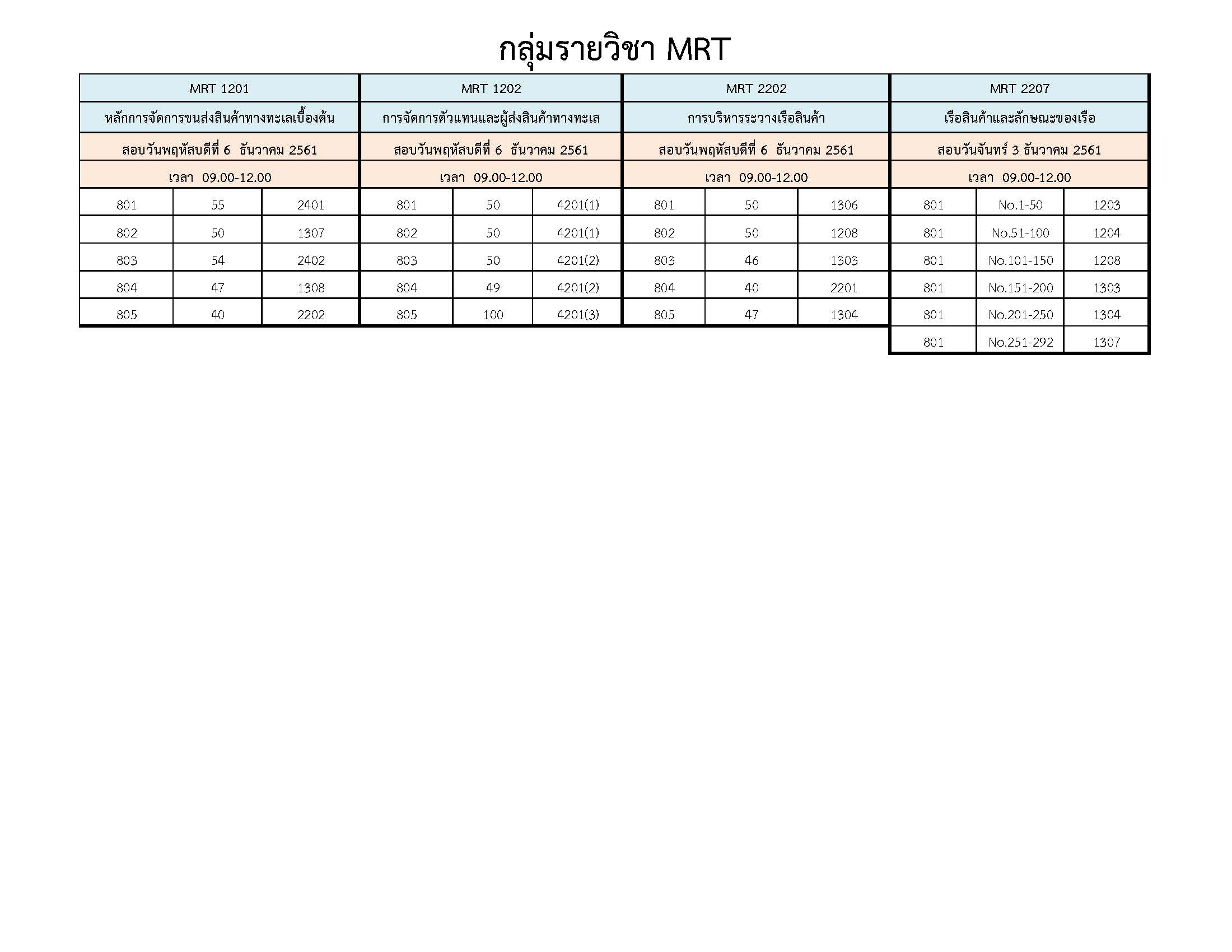 กลุ่มรายวิชา MRT

| MRT 1201 | | | MRT 1202 | | | MRT 2202 | | | MRT 2207 | | |
|---|---|---|---|---|---|---|---|---|---|---|---|
| หลักการจัดการขนส่งสินค้าทางทะเลเบื้องต้น | | | การจัดการตัวแทนและผู้ส่งสินค้าทางทะเล | | | การบริหารระวางเรือสินค้า | | | เรือสินค้าและลักษณะของเรือ | | |
| สอบวันพฤหัสบดีที่ 6 ธันวาคม 2561 | | | สอบวันพฤหัสบดีที่ 6 ธันวาคม 2561 | | | สอบวันพฤหัสบดีที่ 6 ธันวาคม 2561 | | | สอบวันจันทร์ 3 ธันวาคม 2561 | | |
| เวลา 09.00-12.00 | | | เวลา 09.00-12.00 | | | เวลา 09.00-12.00 | | | เวลา 09.00-12.00 | | |
| 801 | 55 | 2401 | 801 | 50 | 4201(1) | 801 | 50 | 1306 | 801 | No.1-50 | 1203 |
| 802 | 50 | 1307 | 802 | 50 | 4201(1) | 802 | 50 | 1208 | 801 | No.51-100 | 1204 |
| 803 | 54 | 2402 | 803 | 50 | 4201(2) | 803 | 46 | 1303 | 801 | No.101-150 | 1208 |
| 804 | 47 | 1308 | 804 | 49 | 4201(2) | 804 | 40 | 2201 | 801 | No.151-200 | 1303 |
| 805 | 40 | 2202 | 805 | 100 | 4201(3) | 805 | 47 | 1304 | 801 | No.201-250 | 1304 |
| | | | | | | | | | 801 | No.251-292 | 1307 |